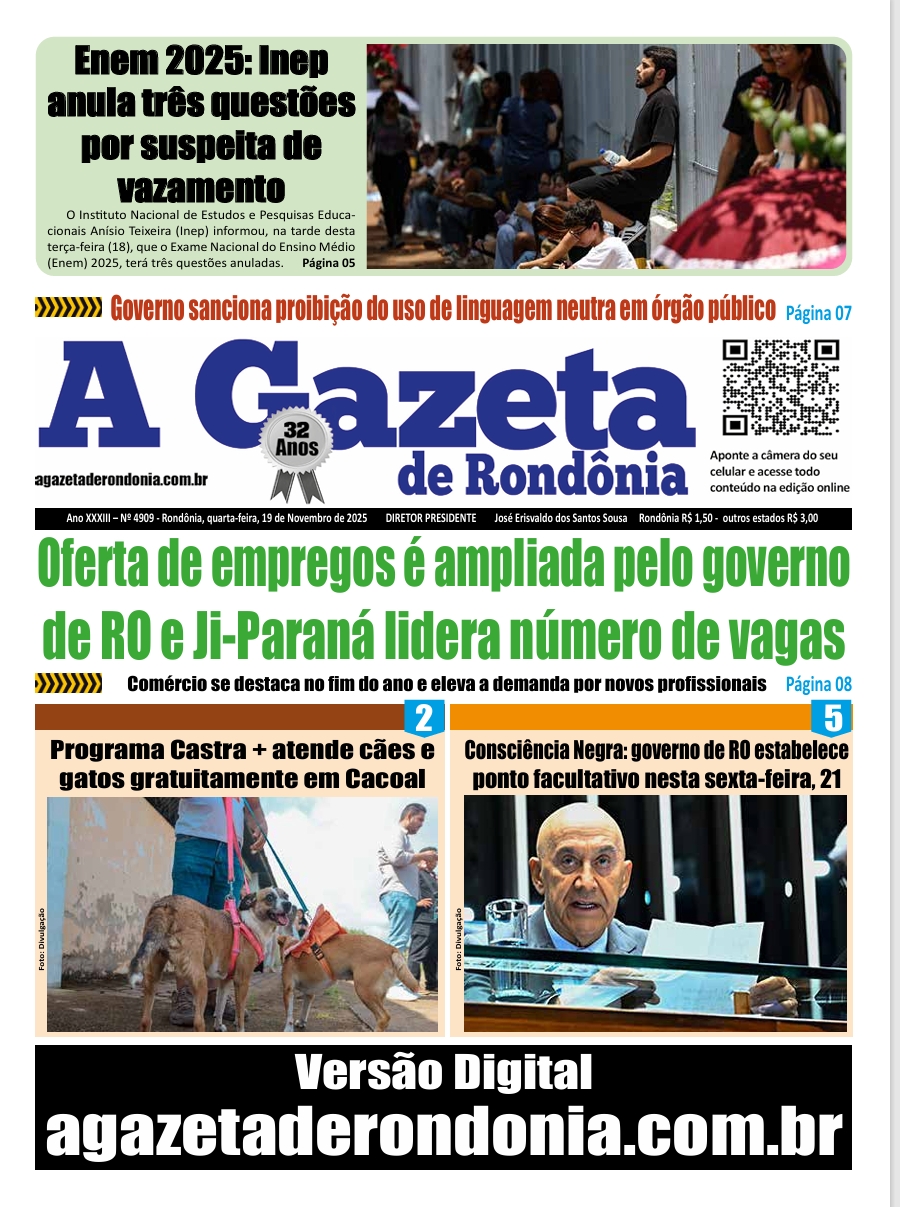 Enem 2025: Inep anula três questões por suspeita de vazamento

O Instituto Nacional de Estudos e Pesquisas Educacionais Anísio Teixeira (Inep) informou, na tarde desta terça-feira (18), que o Exame Nacional do Ensino Médio (Enem) 2025, terá três questões anuladas. Página 05

Governo sanciona proibição do uso de linguagem neutra em órgão público Página 07

A Gazeta de Rondônia

32 Anos

agazetaderondonia.com.br

Aponte a câmera do seu celular e acesse todo conteúdo na edição online

Ano XXXIII – Nº 4909 - Rondônia, quarta-feira, 19 de Novembro de 2025 DIRETOR PRESIDENTE José Erisvaldo dos Santos Sousa Rondônia R$ 1,50 - outros estados R$ 3,00

Oferta de empregos é ampliada pelo governo de RO e Ji-Paraná lidera número de vagas

Comércio se destaca no fim do ano e eleva a demanda por novos profissionais Página 08

2

Programa Castra + atende cães e gatos gratuitamente em Cacoal

Foto: Divulgação

5

Consciência Negra: governo de RO estabelece ponto facultativo nesta sexta-feira, 21

Foto: Divulgação

Versão Digital
agazetaderondonia.com.br